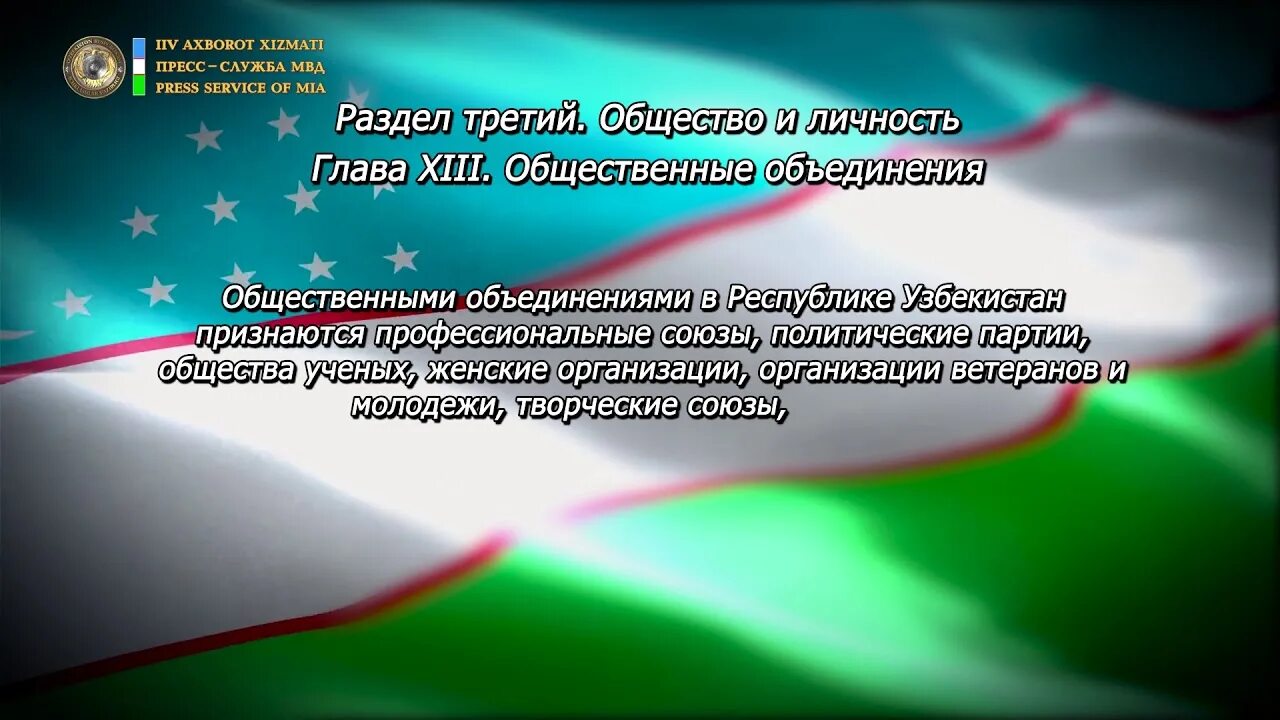 IIV AXBOROT XIZMATI
ПРЕСС – СЛУЖБА МВД
PRESS SERVICE OF MIA

Раздел третий. Общество и личность
Глава XIII. Общественные объединения

Общественными объединениями в Республике Узбекистан признаются профессиональные союзы, политические партии, общества ученых, женские организации, организации ветеранов и молодежи, творческие союзы,